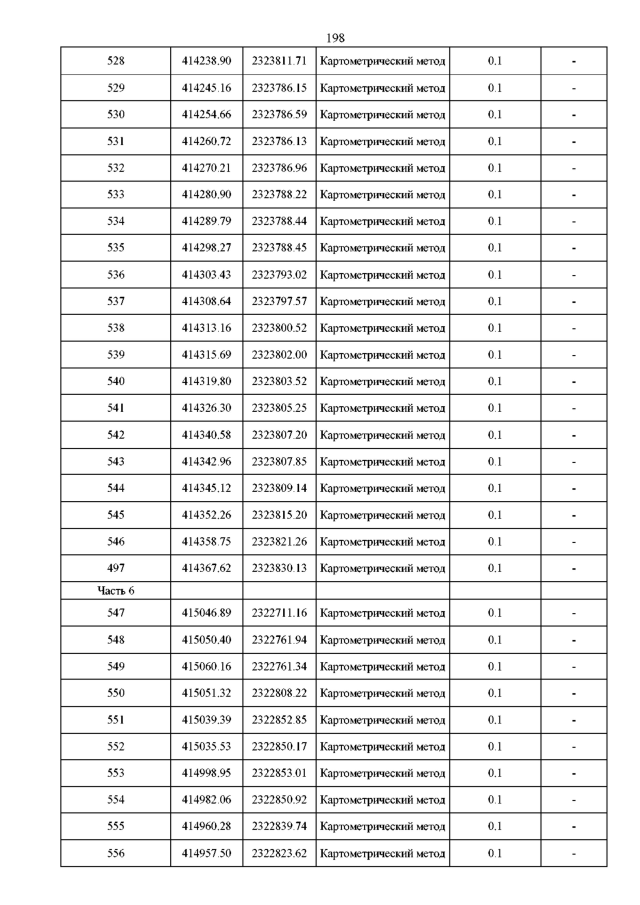 198

| 528 | 414238.90 | 2323811.71 | Картометрический метод | 0.1 | - |
|---|---|---|---|---|---|
| 529 | 414245.16 | 2323786.15 | Картометрический метод | 0.1 | - |
| 530 | 414254.66 | 2323786.59 | Картометрический метод | 0.1 | - |
| 531 | 414260.72 | 2323786.13 | Картометрический метод | 0.1 | - |
| 532 | 414270.21 | 2323786.96 | Картометрический метод | 0.1 | - |
| 533 | 414280.90 | 2323788.22 | Картометрический метод | 0.1 | - |
| 534 | 414289.79 | 2323788.44 | Картометрический метод | 0.1 | - |
| 535 | 414298.27 | 2323788.45 | Картометрический метод | 0.1 | - |
| 536 | 414303.43 | 2323793.02 | Картометрический метод | 0.1 | - |
| 537 | 414308.64 | 2323797.57 | Картометрический метод | 0.1 | - |
| 538 | 414313.16 | 2323800.52 | Картометрический метод | 0.1 | - |
| 539 | 414315.69 | 2323802.00 | Картометрический метод | 0.1 | - |
| 540 | 414319.80 | 2323803.52 | Картометрический метод | 0.1 | - |
| 541 | 414326.30 | 2323805.25 | Картометрический метод | 0.1 | - |
| 542 | 414340.58 | 2323807.20 | Картометрический метод | 0.1 | - |
| 543 | 414342.96 | 2323807.85 | Картометрический метод | 0.1 | - |
| 544 | 414345.12 | 2323809.14 | Картометрический метод | 0.1 | - |
| 545 | 414352.26 | 2323815.20 | Картометрический метод | 0.1 | - |
| 546 | 414358.75 | 2323821.26 | Картометрический метод | 0.1 | - |
| 497 | 414367.62 | 2323830.13 | Картометрический метод | 0.1 | - |
| Часть 6 | | | | | |
| 547 | 415046.89 | 2322711.16 | Картометрический метод | 0.1 | - |
| 548 | 415050.40 | 2322761.94 | Картометрический метод | 0.1 | - |
| 549 | 415060.16 | 2322761.34 | Картометрический метод | 0.1 | - |
| 550 | 415051.32 | 2322808.22 | Картометрический метод | 0.1 | - |
| 551 | 415039.39 | 2322852.85 | Картометрический метод | 0.1 | - |
| 552 | 415035.53 | 2322850.17 | Картометрический метод | 0.1 | - |
| 553 | 414998.95 | 2322853.01 | Картометрический метод | 0.1 | - |
| 554 | 414982.06 | 2322850.92 | Картометрический метод | 0.1 | - |
| 555 | 414960.28 | 2322839.74 | Картометрический метод | 0.1 | - |
| 556 | 414957.50 | 2322823.62 | Картометрический метод | 0.1 | - |